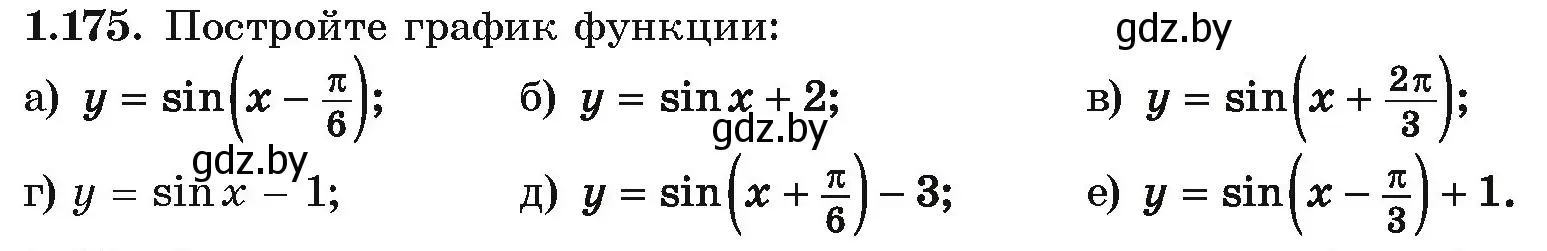 **1.175.** Постройте график функции:

gdz.by

а) $y = \sin\left(x - \frac{\pi}{6}\right)$;   б) $y = \sin x + 2$;   в) $y = \sin\left(x + \frac{2\pi}{3}\right)$;

gdz.by

gdz.by

г) $y = \sin x - 1$;   д) $y = \sin\left(x + \frac{\pi}{6}\right) - 3$;   е) $y = \sin\left(x - \frac{\pi}{3}\right) + 1$.